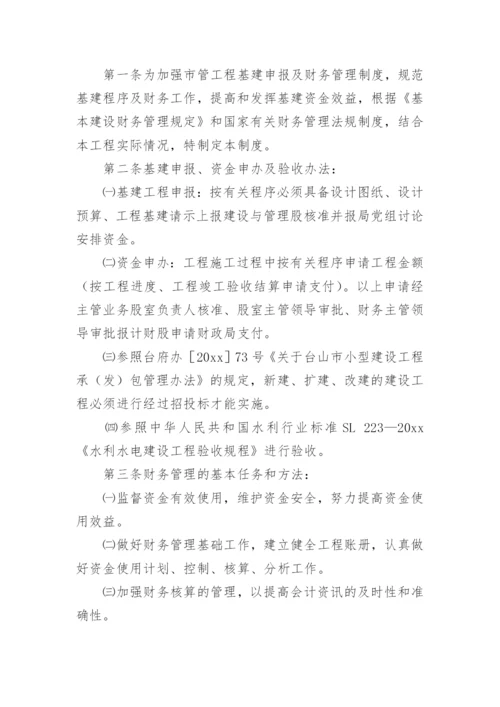 第一条为加强市管工程基建申报及财务管理制度，规范基建程序及财务工作，提高和发挥基建资金效益，根据《基本建设财务管理规定》和国家有关财务管理法规制度，结合本工程实际情况，特制定本制度。

第二条基建申报、资金申办及验收办法：

㈠基建工程申报：按有关程序必须具备设计图纸、设计预算、工程基建请示上报建设与管理股核准并报局党组讨论安排资金。

㈡资金申办：工程施工过程中按有关程序申请工程金额（按工程进度、工程竣工验收结算申请支付）。以上申请经主管业务股室负责人核准、股室主管领导审批、财务主管领导审批报计财股申请财政局支付。

㈢参照台府办［20xx］73号《关于台山市小型建设工程承（发）包管理办法》的规定，新建、扩建、改建的建设工程必须进行经过招投标才能实施。

㈣参照中华人民共和国水利行业标准SL 223—20xx《水利水电建设工程验收规程》进行验收。

第三条财务管理的基本任务和方法：

㈠监督资金有效使用，维护资金安全，努力提高资金使用效益。

㈡做好财务管理基础工作，建立健全工程账册，认真做好资金使用计划、控制、核算、分析工作。

㈢加强财务核算的管理，以提高会计资讯的及时性和准确性。